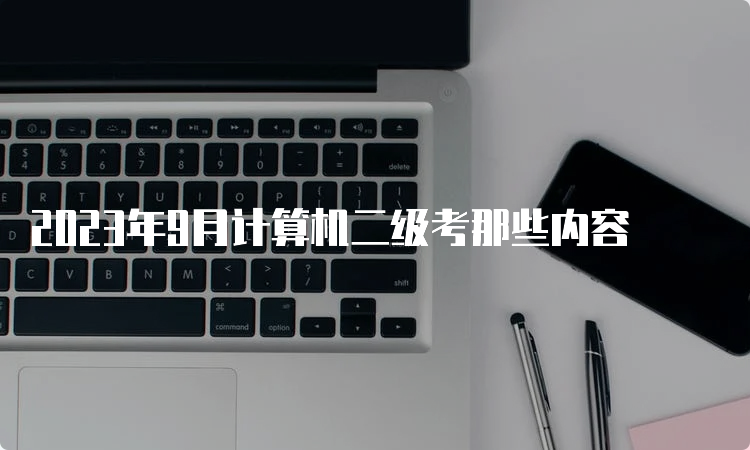 2023年9月计算机二级考那些内容